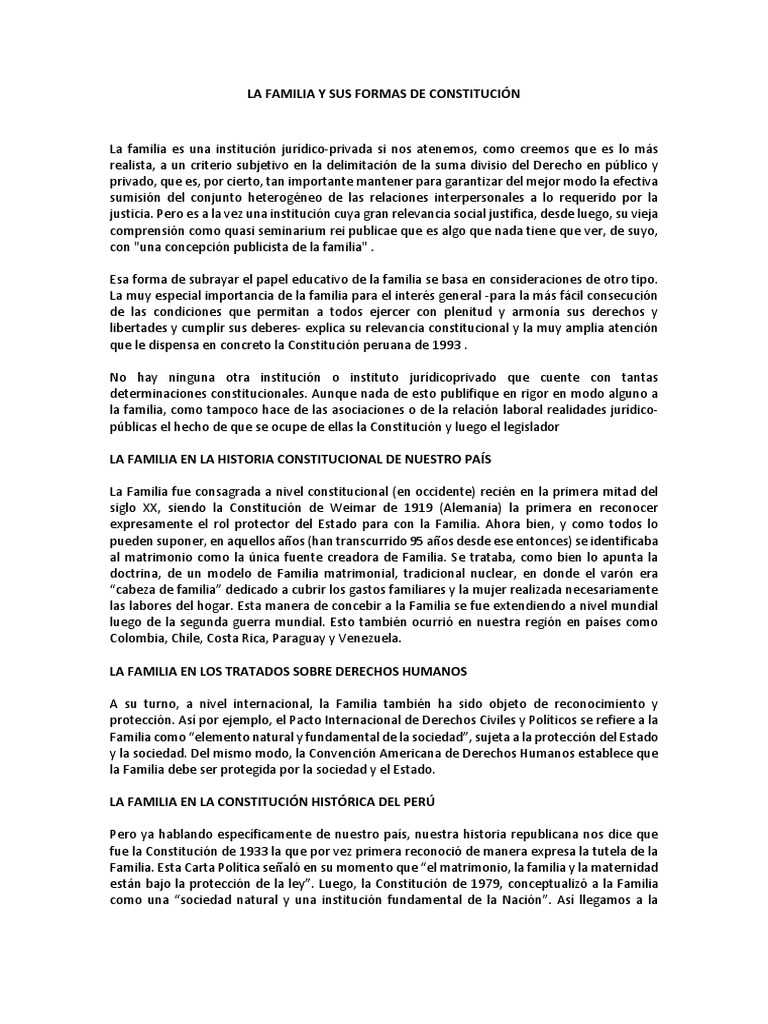 LA FAMILIA Y SUS FORMAS DE CONSTITUCIÓN

La familia es una institución jurídico-privada si nos atenemos, como creemos que es lo más realista, a un criterio subjetivo en la delimitación de la suma divisio del Derecho en público y privado, que es, por cierto, tan importante mantener para garantizar del mejor modo la efectiva sumisión del conjunto heterogéneo de las relaciones interpersonales a lo requerido por la justicia. Pero es a la vez una institución cuya gran relevancia social justifica, desde luego, su vieja comprensión como quasi seminarium rei publicae que es algo que nada tiene que ver, de suyo, con "una concepción publicista de la familia" .

Esa forma de subrayar el papel educativo de la familia se basa en consideraciones de otro tipo. La muy especial importancia de la familia para el interés general -para la más fácil consecución de las condiciones que permitan a todos ejercer con plenitud y armonía sus derechos y libertades y cumplir sus deberes- explica su relevancia constitucional y la muy amplia atención que le dispensa en concreto la Constitución peruana de 1993 .

No hay ninguna otra institución o instituto jurídicoprivado que cuente con tantas determinaciones constitucionales. Aunque nada de esto publifique en rigor en modo alguno a la familia, como tampoco hace de las asociaciones o de la relación laboral realidades jurídico-públicas el hecho de que se ocupe de ellas la Constitución y luego el legislador

LA FAMILIA EN LA HISTORIA CONSTITUCIONAL DE NUESTRO PAÍS

La Familia fue consagrada a nivel constitucional (en occidente) recién en la primera mitad del siglo XX, siendo la Constitución de Weimar de 1919 (Alemania) la primera en reconocer expresamente el rol protector del Estado para con la Familia. Ahora bien, y como todos lo pueden suponer, en aquellos años (han transcurrido 95 años desde ese entonces) se identificaba al matrimonio como la única fuente creadora de Familia. Se trataba, como bien lo apunta la doctrina, de un modelo de Familia matrimonial, tradicional nuclear, en donde el varón era "cabeza de familia" dedicado a cubrir los gastos familiares y la mujer realizada necesariamente las labores del hogar. Esta manera de concebir a la Familia se fue extendiendo a nivel mundial luego de la segunda guerra mundial. Esto también ocurrió en nuestra región en países como Colombia, Chile, Costa Rica, Paraguay y Venezuela.

LA FAMILIA EN LOS TRATADOS SOBRE DERECHOS HUMANOS

A su turno, a nivel internacional, la Familia también ha sido objeto de reconocimiento y protección. Así por ejemplo, el Pacto Internacional de Derechos Civiles y Políticos se refiere a la Familia como "elemento natural y fundamental de la sociedad", sujeta a la protección del Estado y la sociedad. Del mismo modo, la Convención Americana de Derechos Humanos establece que la Familia debe ser protegida por la sociedad y el Estado.

LA FAMILIA EN LA CONSTITUCIÓN HISTÓRICA DEL PERÚ

Pero ya hablando específicamente de nuestro país, nuestra historia republicana nos dice que fue la Constitución de 1933 la que por vez primera reconoció de manera expresa la tutela de la Familia. Esta Carta Política señaló en su momento que "el matrimonio, la familia y la maternidad están bajo la protección de la ley". Luego, la Constitución de 1979, conceptualizó a la Familia como una "sociedad natural y una institución fundamental de la Nación". Así llegamos a la